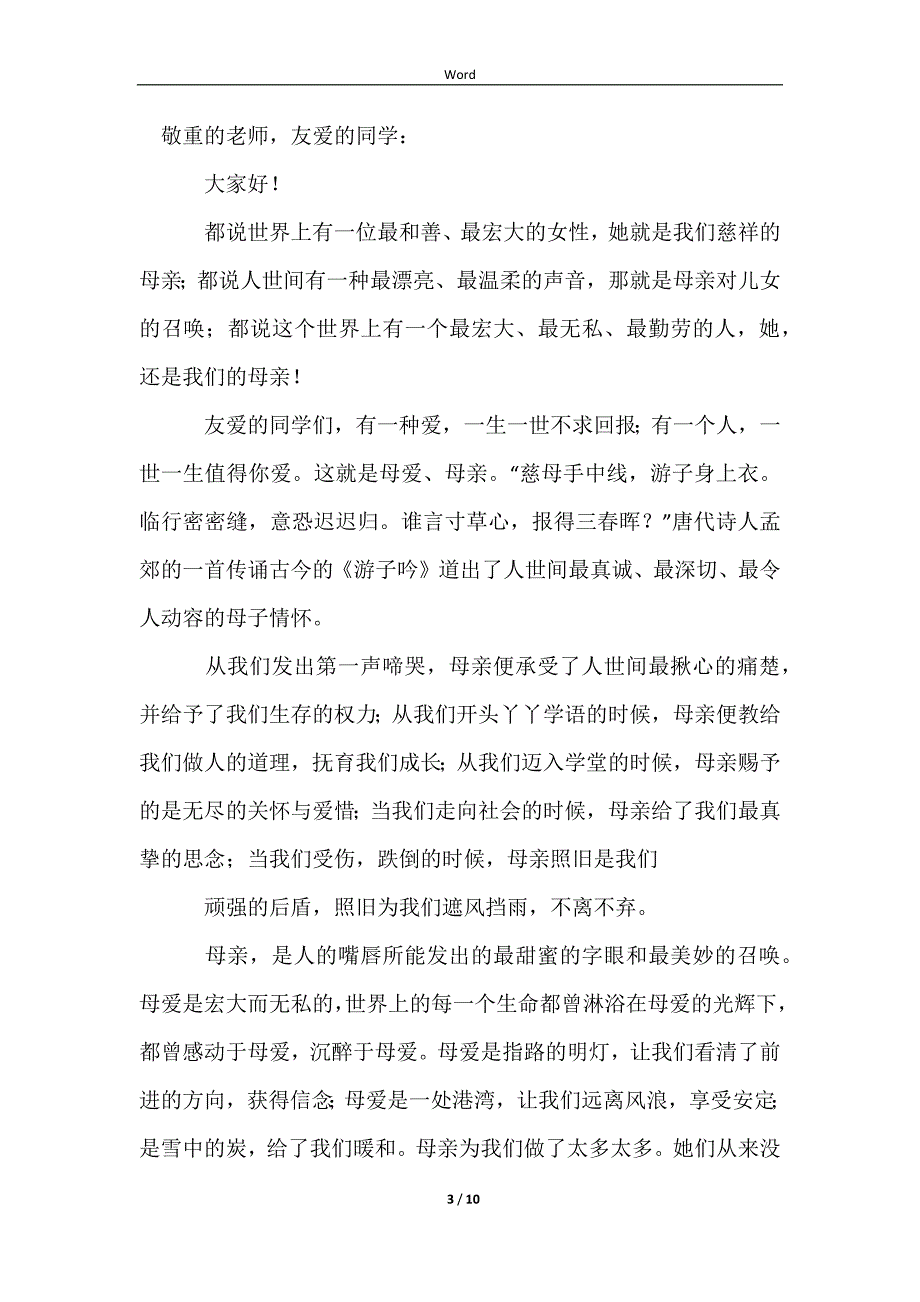 Word

敬重的老师，友爱的同学：

大家好！

都说世界上有一位最和善、最宏大的女性，她就是我们慈祥的母亲；都说人世间有一种最漂亮、最温柔的声音，那就是母亲对儿女的召唤；都说这个世界上有一个最宏大、最无私、最勤劳的人，她，还是我们的母亲！

友爱的同学们，有一种爱，一生一世不求回报；有一个人，一世一生值得你爱。这就是母爱、母亲。“慈母手中线，游子身上衣。临行密密缝，意恐迟迟归。谁言寸草心，报得三春晖？”唐代诗人孟郊的一首传诵古今的《游子吟》道出了人世间最真诚、最深切、最令人动容的母子情怀。

从我们发出第一声啼哭，母亲便承受了人世间最揪心的痛楚，并给予了我们生存的权力；从我们开头丫丫学语的时候，母亲便教给我们做人的道理，抚育我们成长；从我们迈入学堂的时候，母亲赐予的是无尽的关怀与爱惜；当我们走向社会的时候，母亲给了我们最真挚的思念；当我们受伤，跌倒的时候，母亲照旧是我们

顽强的后盾，照旧为我们遮风挡雨，不离不弃。

母亲，是人的嘴唇所能发出的最甜蜜的字眼和最美妙的召唤。母爱是宏大而无私的，世界上的每一个生命都曾淋浴在母爱的光辉下，都曾感动于母爱，沉醉于母爱。母爱是指路的明灯，让我们看清了前进的方向，获得信念；母爱是一处港湾，让我们远离风浪，享受安定；是雪中的炭，给了我们暖和。母亲为我们做了太多太多。她们从来没

3 / 10